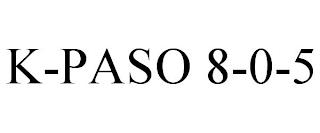 K-PASO 8-0-5